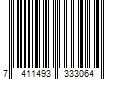 7 411493 333064